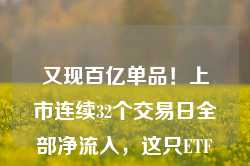 又现百亿单品！上市连续32个交易日全部净流入，这只ETF